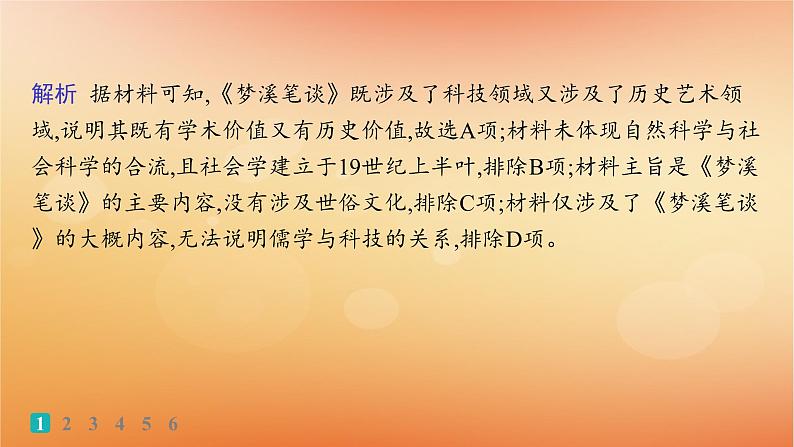 解析 据材料可知,《梦溪笔谈》既涉及了科技领域又涉及了历史艺术领域,说明其既有学术价值又有历史价值,故选A项;材料未体现自然科学与社会科学的合流,且社会学建立于19世纪上半叶,排除B项;材料主旨是《梦溪笔谈》的主要内容,没有涉及世俗文化,排除C项;材料仅涉及了《梦溪笔谈》的大概内容,无法说明儒学与科技的关系,排除D项。

1 2 3 4 5 6